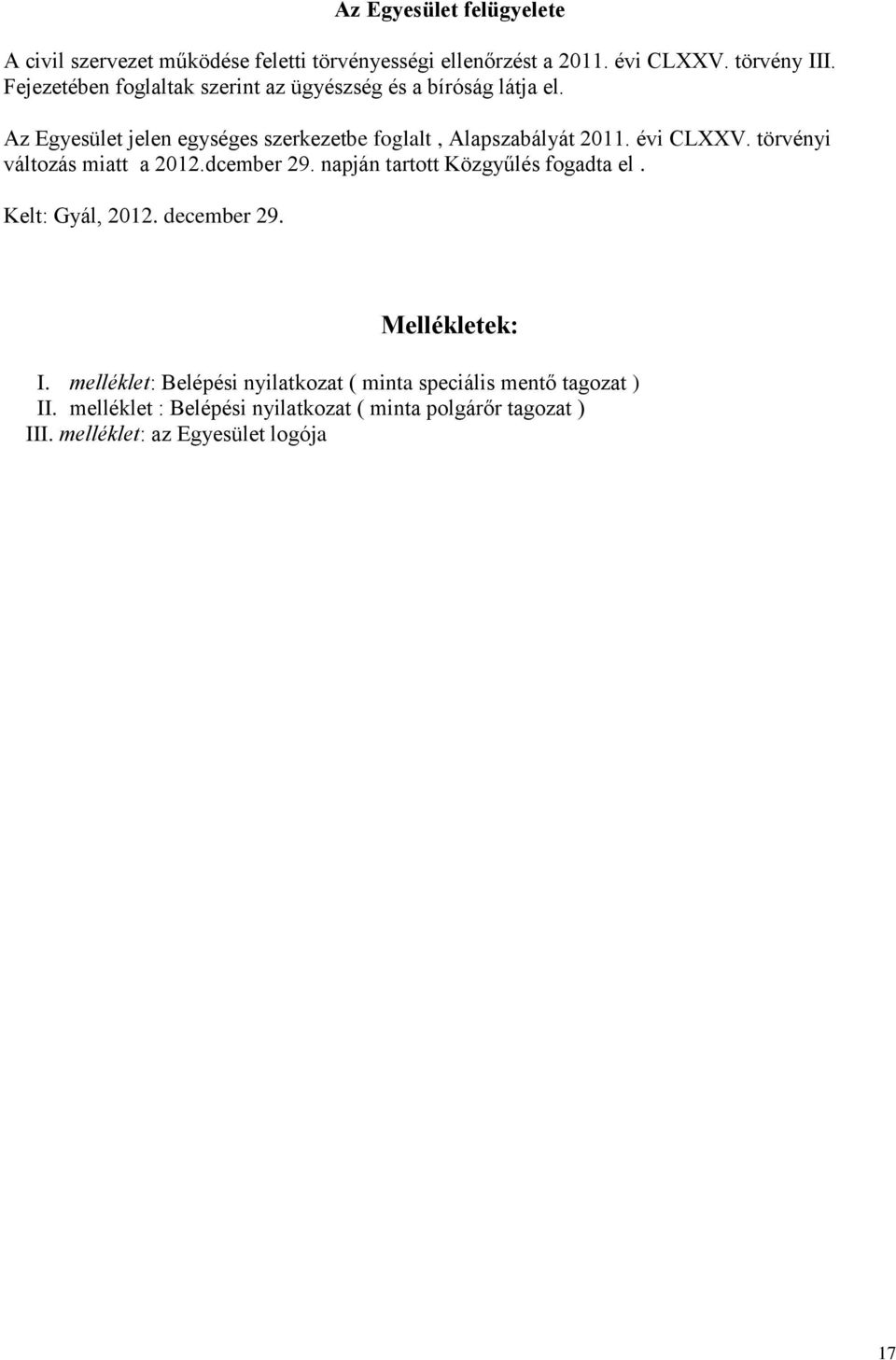 Az Egyesület felügyelete

A civil szervezet működése feletti törvényességi ellenőrzést a 2011. évi CLXXV. törvény III. Fejezetében foglaltak szerint az ügyészség és a bíróság látja el.

Az Egyesület jelen egységes szerkezetbe foglalt , Alapszabályát 2011. évi CLXXV. törvényi változás miatt a 2012.dcember 29. napján tartott Közgyűlés fogadta el .

Kelt: Gyál, 2012. december 29.

Mellékletek:

I. melléklet: Belépési nyilatkozat ( minta speciális mentő tagozat )
II. melléklet : Belépési nyilatkozat ( minta polgárőr tagozat )
III. melléklet: az Egyesület logója

17